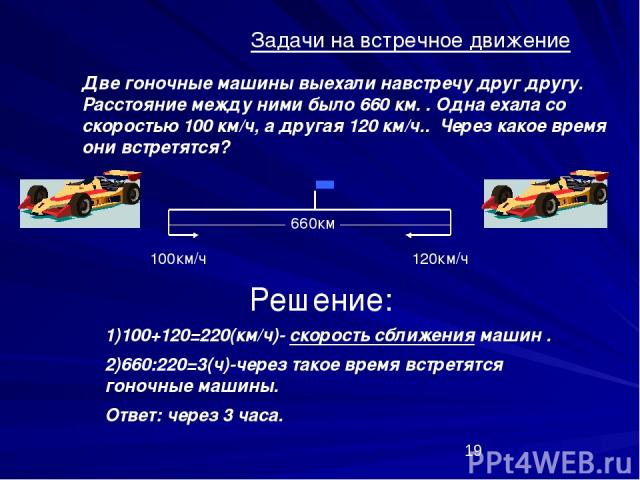 Задачи на встречное движение

Две гоночные машины выехали навстречу друг другу. Расстояние между ними было 660 км. . Одна ехала со скоростью 100 км/ч, а другая 120 км/ч.. Через какое время они встретятся?

660км

100км/ч

120км/ч

Решение:

1)100+120=220(км/ч)- скорость сближения машин .

2)660:220=3(ч)-через такое время встретятся гоночные машины.

Ответ: через 3 часа.

19

PPt4WEB.ru